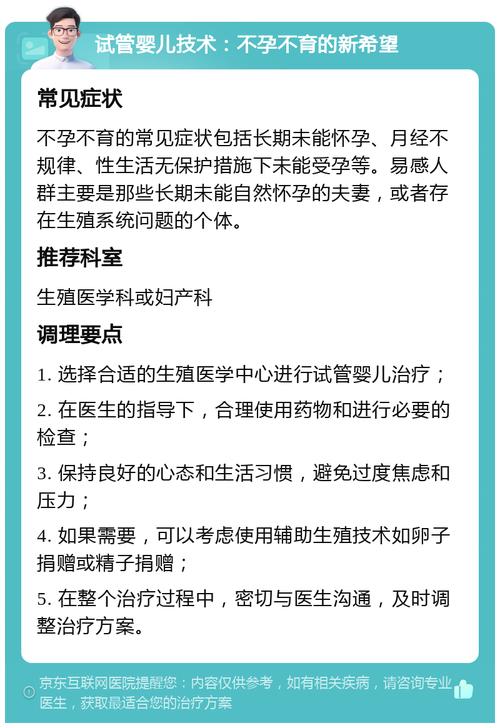 试管婴儿技术：不孕不育的新希望

常见症状

不孕不育的常见症状包括长期未能怀孕、月经不规律、性生活无保护措施下未能受孕等。易感人群主要是那些长期未能自然怀孕的夫妻，或者存在生殖系统问题的个体。

推荐科室

生殖医学科或妇产科

调理要点

1. 选择合适的生殖医学中心进行试管婴儿治疗；

2. 在医生的指导下，合理使用药物和进行必要的检查；

3. 保持良好的心态和生活习惯，避免过度焦虑和压力；

4. 如果需要，可以考虑使用辅助生殖技术如卵子捐赠或精子捐赠；

5. 在整个治疗过程中，密切与医生沟通，及时调整治疗方案。

京东互联网医院提醒您：内容仅供参考，如有相关疾病，请咨询专业医生，获取最适合您的治疗方案